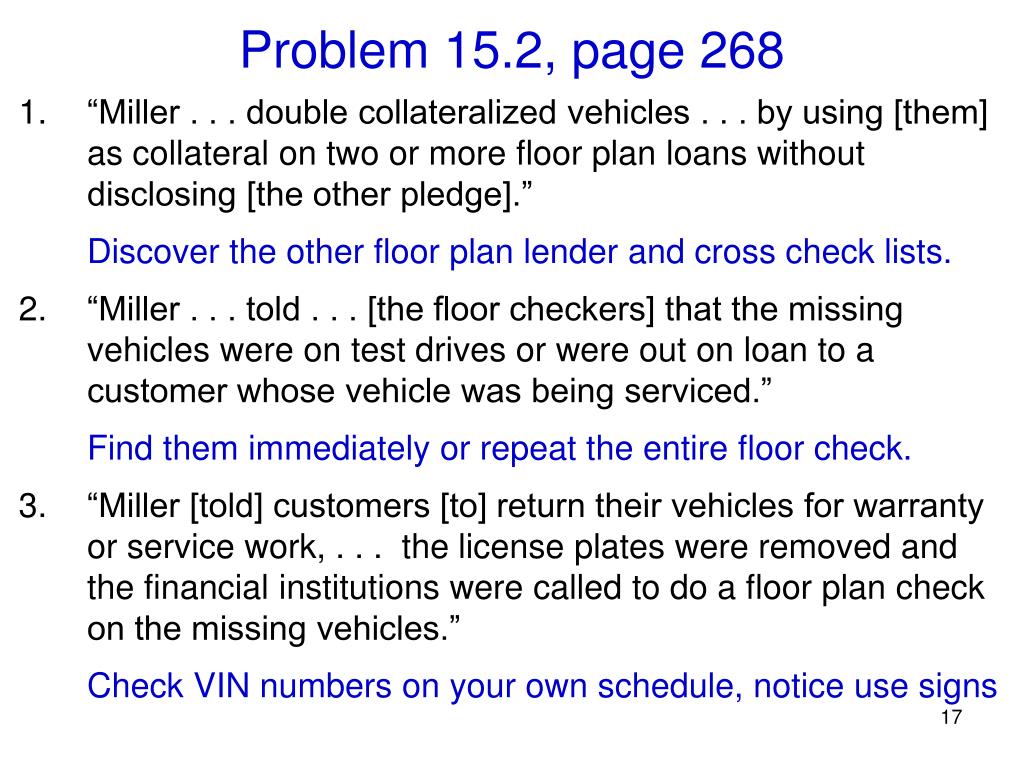 Problem 15.2, page 268

1. “Miller . . . double collateralized vehicles . . . by using [them] as collateral on two or more floor plan loans without disclosing [the other pledge].”

Discover the other floor plan lender and cross check lists.

2. “Miller . . . told . . . [the floor checkers] that the missing vehicles were on test drives or were out on loan to a customer whose vehicle was being serviced.”

Find them immediately or repeat the entire floor check.

3. “Miller [told] customers [to] return their vehicles for warranty or service work, . . . the license plates were removed and the financial institutions were called to do a floor plan check on the missing vehicles.”

Check VIN numbers on your own schedule, notice use signs

17